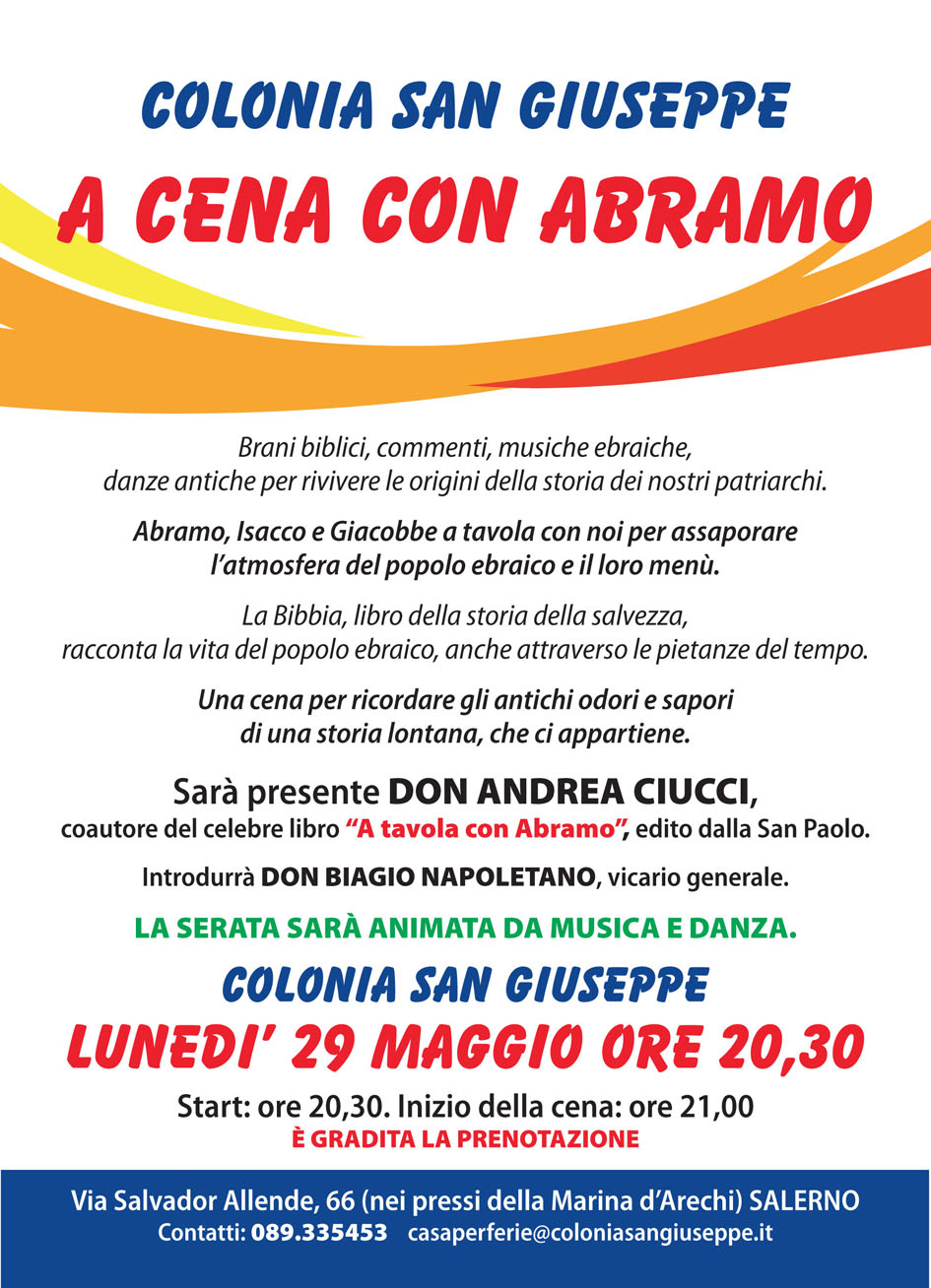 COLONIA SAN GIUSEPPE

A CENA CON ABRAMO

Brani biblici, commenti, musiche ebraiche, danze antiche per rivivere le origini della storia dei nostri patriarchi.

Abramo, Isacco e Giacobbe a tavola con noi per assaporare l'atmosfera del popolo ebraico e il loro menù.

La Bibbia, libro della storia della salvezza, racconta la vita del popolo ebraico, anche attraverso le pietanze del tempo.

Una cena per ricordare gli antichi odori e sapori di una storia lontana, che ci appartiene.

Sarà presente DON ANDREA CIUCCI, coautore del celebre libro "A tavola con Abramo", edito dalla San Paolo.

Introdurrà DON BIAGIO NAPOLETANO, vicario generale.

LA SERATA SARÀ ANIMATA DA MUSICA E DANZA.

COLONIA SAN GIUSEPPE

LUNEDI' 29 MAGGIO ORE 20,30

Start: ore 20,30. Inizio della cena: ore 21,00

È GRADITA LA PRENOTAZIONE

Via Salvador Allende, 66 (nei pressi della Marina d'Arechi) SALERNO

Contatti: 089.335453 casaperferie@coloniasangiuseppe.it